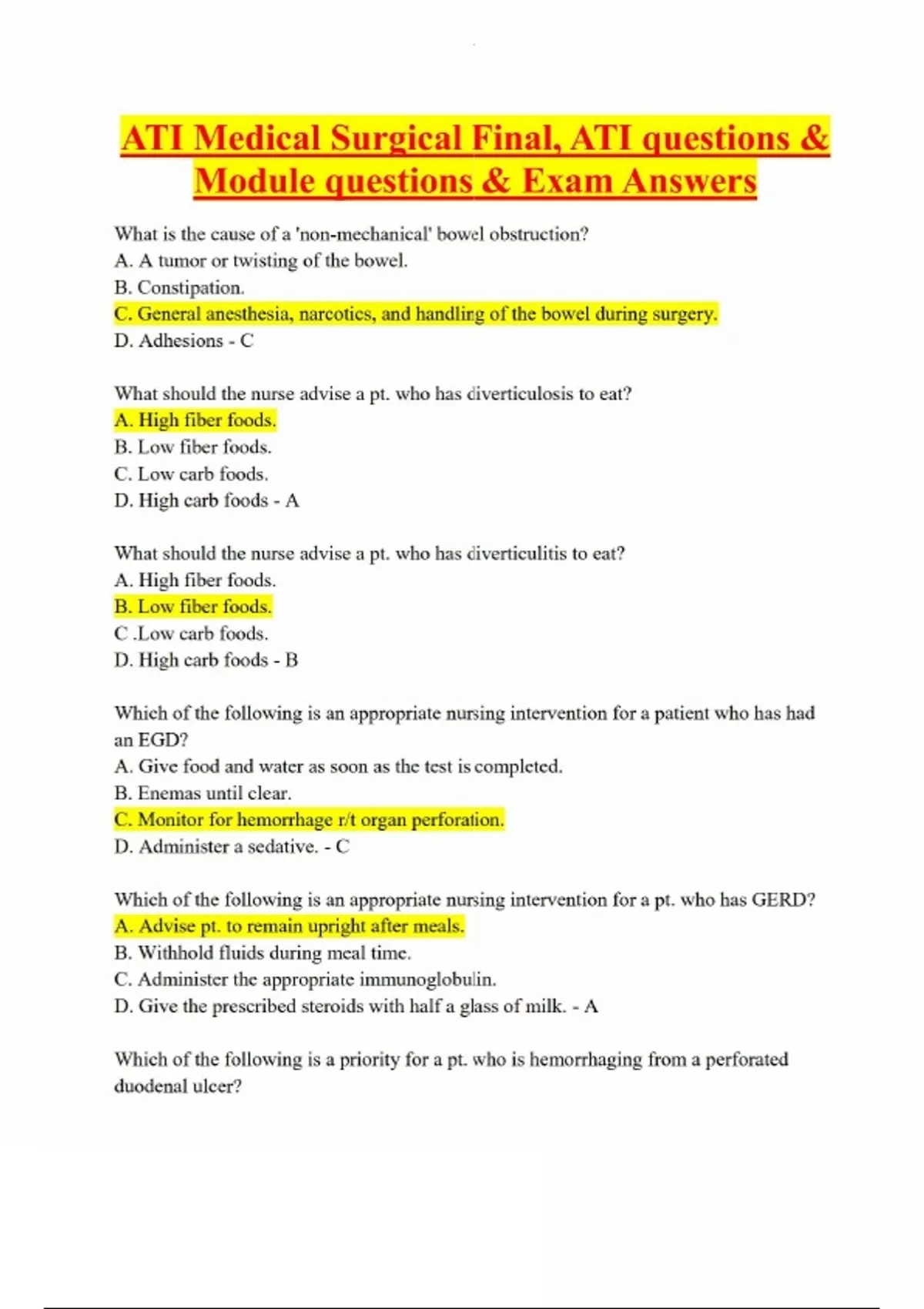 ATI Medical Surgical Final, ATI questions & Module questions & Exam Answers

What is the cause of a 'non-mechanical' bowel obstruction?
A. A tumor or twisting of the bowel.
B. Constipation.
C. General anesthesia, narcotics, and handling of the bowel during surgery.
D. Adhesions - C

What should the nurse advise a pt. who has diverticulosis to eat?
A. High fiber foods.
B. Low fiber foods.
C. Low carb foods.
D. High carb foods - A

What should the nurse advise a pt. who has diverticulitis to eat?
A. High fiber foods.
B. Low fiber foods.
C .Low carb foods.
D. High carb foods - B

Which of the following is an appropriate nursing intervention for a patient who has had an EGD?
A. Give food and water as soon as the test is completed.
B. Enemas until clear.
C. Monitor for hemorrhage r/t organ perforation.
D. Administer a sedative. - C

Which of the following is an appropriate nursing intervention for a pt. who has GERD?
A. Advise pt. to remain upright after meals.
B. Withhold fluids during meal time.
C. Administer the appropriate immunoglobulin.
D. Give the prescribed steroids with half a glass of milk. - A

Which of the following is a priority for a pt. who is hemorrhaging from a perforated duodenal ulcer?